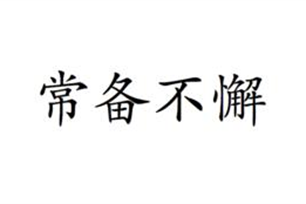 常备不懈